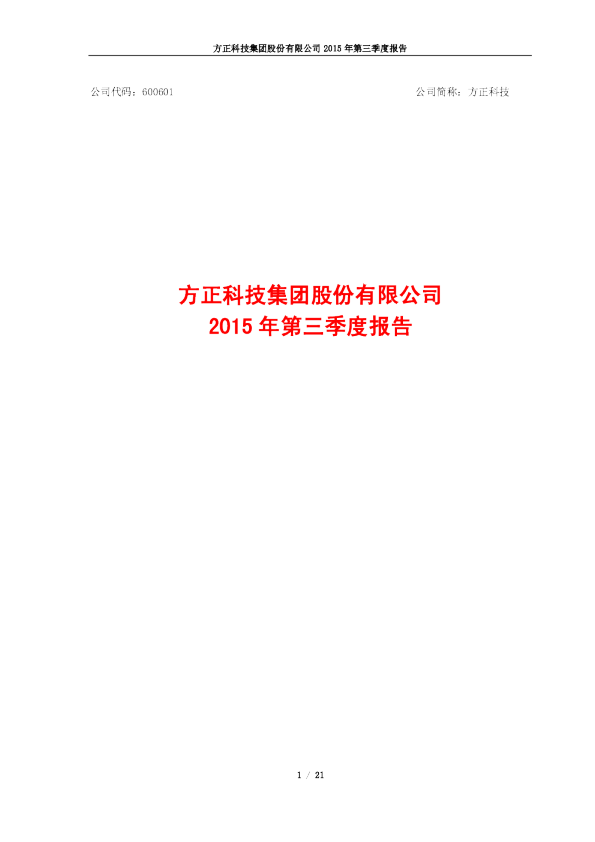 方正科技集团股份有限公司 2015 年第三季度报告

公司代码：600601 公司简称：方正科技

方正科技集团股份有限公司
2015 年第三季度报告

1 / 21